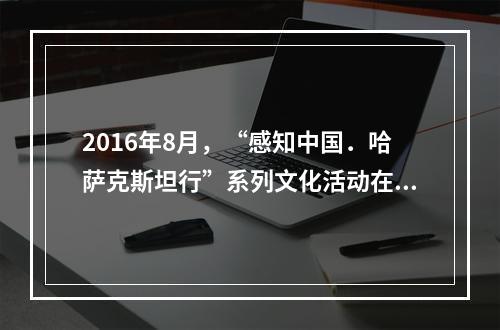 2016年8月，“感知中国．哈萨克斯坦行”系列文化活动在...